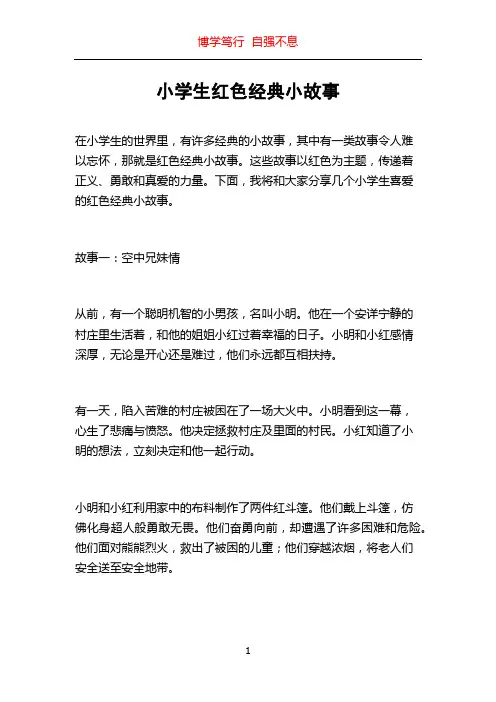 博学笃行 自强不息

小学生红色经典小故事

在小学生的世界里，有许多经典的小故事，其中有一类故事令人难以忘怀，那就是红色经典小故事。这些故事以红色为主题，传递着正义、勇敢和真爱的力量。下面，我将和大家分享几个小学生喜爱的红色经典小故事。

故事一：空中兄妹情

从前，有一个聪明机智的小男孩，名叫小明。他在一个安详宁静的村庄里生活着，和他的姐姐小红过着幸福的日子。小明和小红感情深厚，无论是开心还是难过，他们永远都互相扶持。

有一天，陷入苦难的村庄被困在了一场大火中。小明看到这一幕，心生了悲痛与愤怒。他决定拯救村庄及里面的村民。小红知道了小明的想法，立刻决定和他一起行动。

小明和小红利用家中的布料制作了两件红斗篷。他们戴上斗篷，仿佛化身超人般勇敢无畏。他们奋勇向前，却遭遇了许多困难和危险。他们面对熊熊烈火，救出了被困的儿童；他们穿越浓烟，将老人们安全送至安全地带。

1